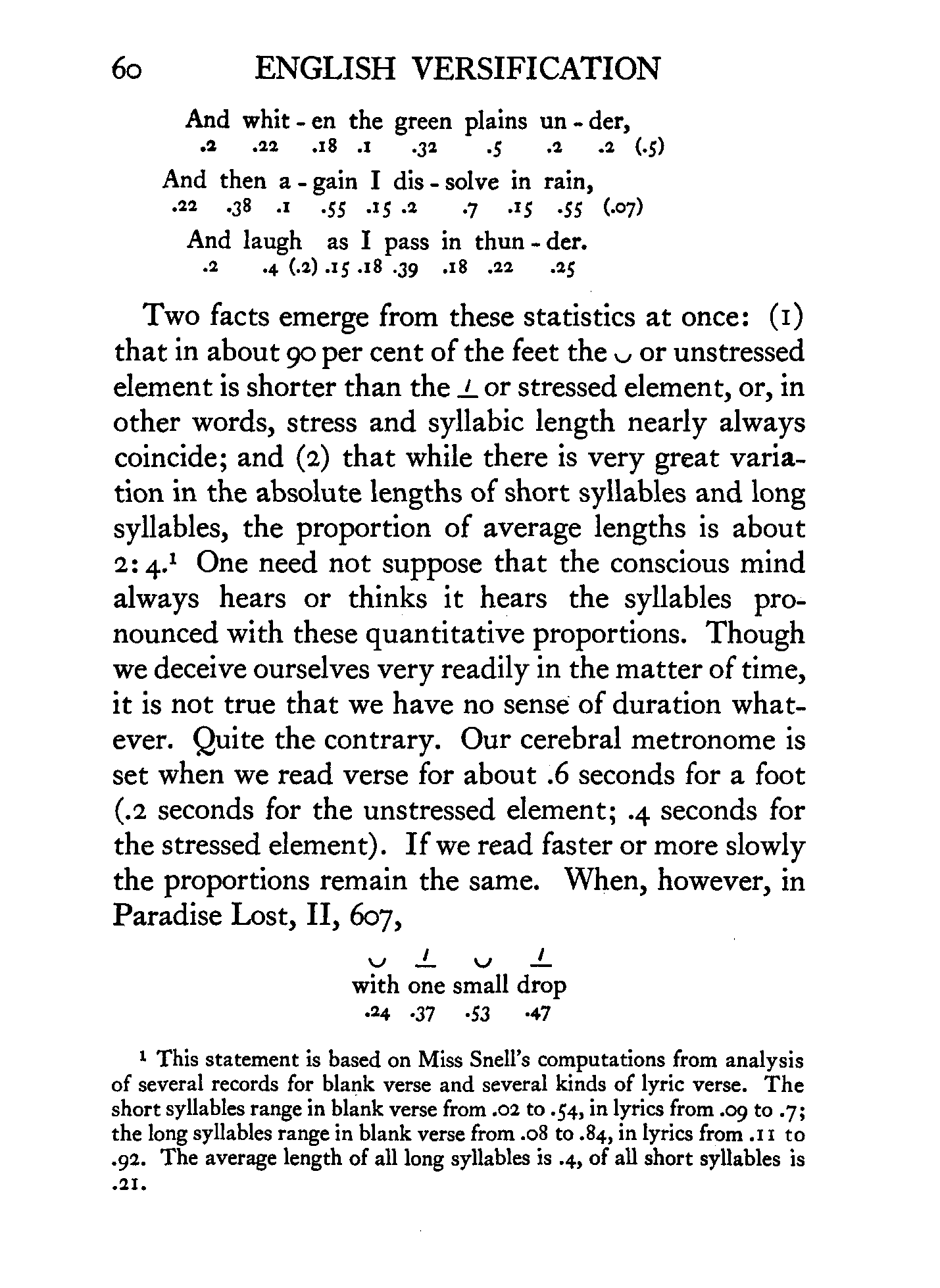 60 ENGLISH VERSIFICATION

And whit - en the green plains un - der,
.2 .22 .18 .1 .32 .5 .2 .2 (.5)
And then a - gain I dis - solve in rain,
.22 .38 .1 .55 .15 .2 .7 .15 .55 (.07)
And laugh as I pass in thun - der.
.2 .4 (.2) .15 .18 .39 .18 .22 .25

Two facts emerge from these statistics at once: (1) that in about 90 per cent of the feet the ◡ or unstressed element is shorter than the ⊥ or stressed element, or, in other words, stress and syllabic length nearly always coincide; and (2) that while there is very great variation in the absolute lengths of short syllables and long syllables, the proportion of average lengths is about 2:4.¹ One need not suppose that the conscious mind always hears or thinks it hears the syllables pronounced with these quantitative proportions. Though we deceive ourselves very readily in the matter of time, it is not true that we have no sense of duration whatever. Quite the contrary. Our cerebral metronome is set when we read verse for about .6 seconds for a foot (.2 seconds for the unstressed element; .4 seconds for the stressed element). If we read faster or more slowly the proportions remain the same. When, however, in Paradise Lost, II, 607,

◡ ⊥ ◡ ⊥
with one small drop
.24 .37 .53 .47

¹ This statement is based on Miss Snell's computations from analysis of several records for blank verse and several kinds of lyric verse. The short syllables range in blank verse from .02 to .54, in lyrics from .09 to .7; the long syllables range in blank verse from .08 to .84, in lyrics from .11 to .92. The average length of all long syllables is .4, of all short syllables is .21.